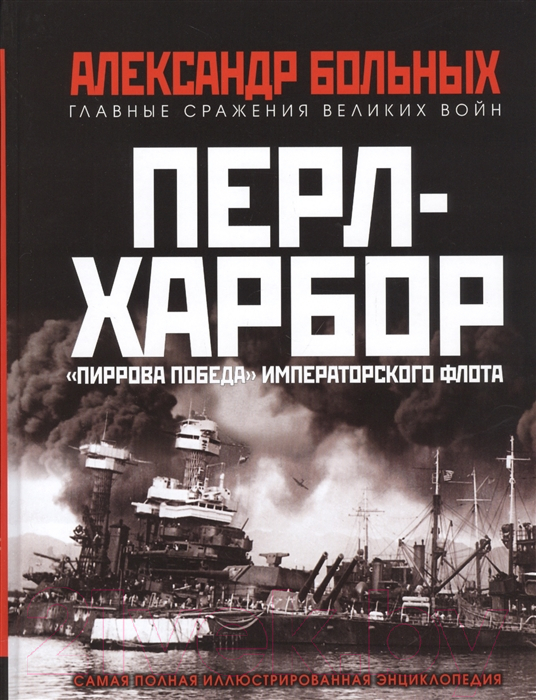 АЛЕКСАНДР БОЛЬНЫХ
ГЛАВНЫЕ СРАЖЕНИЯ ВЕЛИКИХ ВОЙН

ПЕРЛ-ХАРБОР

«ПИРРОВА ПОБЕДА» ИМПЕРАТОРСКОГО ФЛОТА

САМАЯ ПОЛНАЯ ИЛЛЮСТРИРОВАННАЯ ЭНЦИКЛОПЕДИЯ